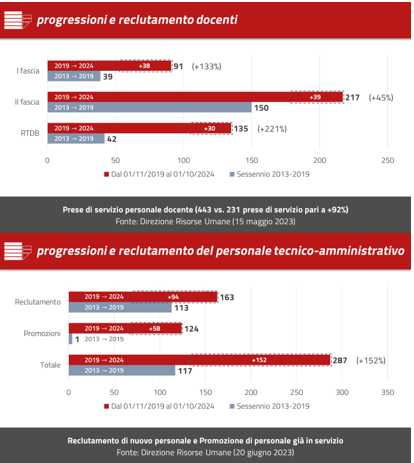 progressioni e reclutamento docenti

I fascia
2019 → 2024 +38 91 (+133%)
2013 → 2019 39

II fascia
2019 → 2024 +39 217 (+45%)
2013 → 2019 150

RTDB
2019 → 2024 +30 135 (+221%)
2013 → 2019 42

0 50 100 150 200 250

Dal 01/11/2019 al 01/10/2024 Sessennio 2013-2019

Prese di servizio personale docente (443 vs. 231 prese di servizio pari a +92%)
Fonte: Direzione Risorse Umane (15 maggio 2023)

progressioni e reclutamento del personale tecnico-amministrativo

Reclutamento
2019 → 2024 +94 163
2013 → 2019 113

Promozioni
2019 → 2024 +58 124
1 2013 → 2019

Totale
2019 → 2024 +152 287 (+152%)
2013 → 2019 117

0 50 100 150 200 250 300 350

Dal 01/11/2019 al 01/10/2024 Sessennio 2013-2019

Reclutamento di nuovo personale e Promozione di personale già in servizio
Fonte: Direzione Risorse Umane (20 giugno 2023)